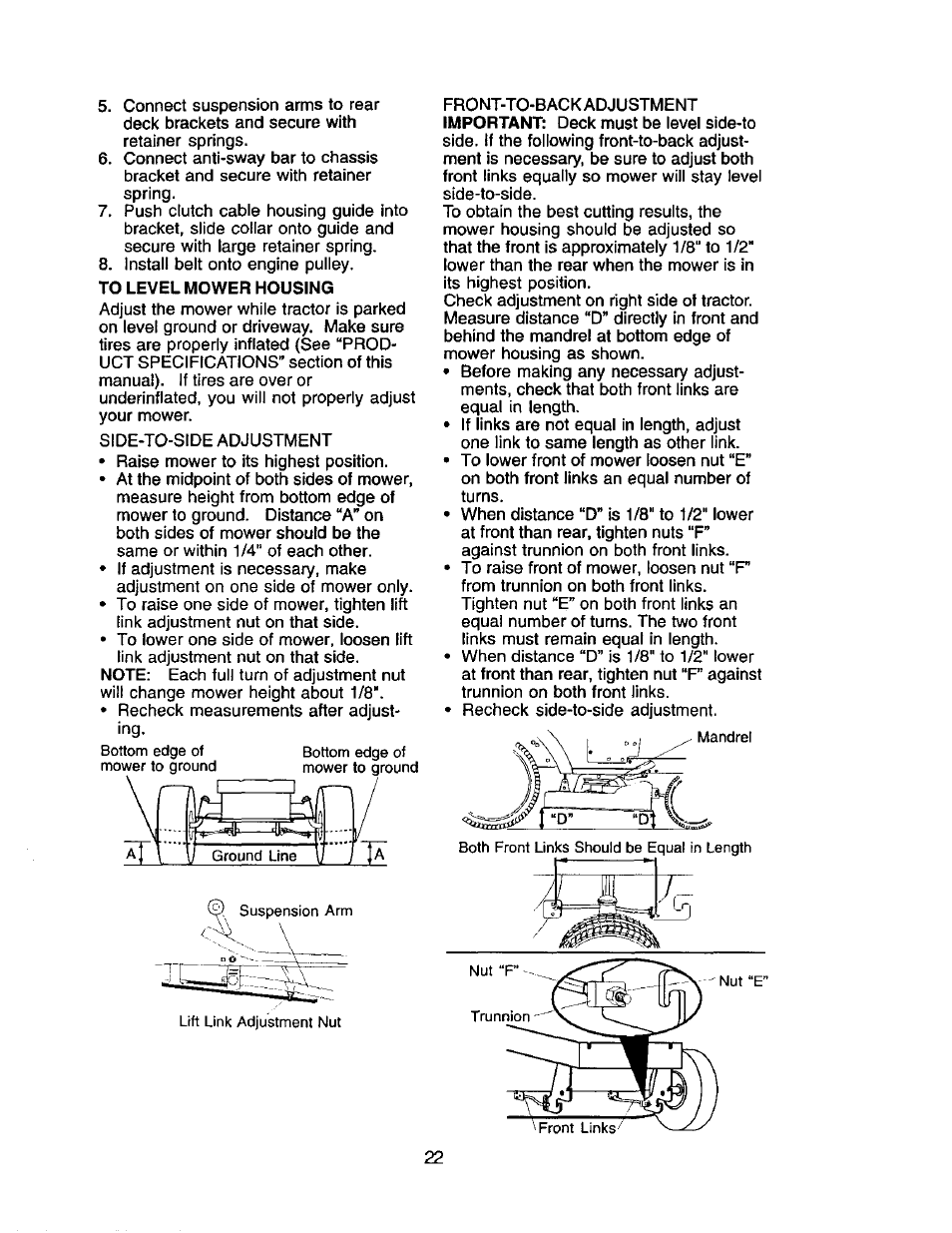 5. Connect suspension arms to rear deck brackets and secure with retainer springs.
6. Connect anti-sway bar to chassis bracket and secure with retainer spring.
7. Push clutch cable housing guide into bracket, slide collar onto guide and secure with large retainer spring.
8. Install belt onto engine pulley.

TO LEVEL MOWER HOUSING
Adjust the mower while tractor is parked on level ground or driveway. Make sure tires are properly inflated (See "PRODUCT SPECIFICATIONS" section of this manual). If tires are over or underinflated, you will not properly adjust your mower.

SIDE-TO-SIDE ADJUSTMENT
• Raise mower to its highest position.
• At the midpoint of both sides of mower, measure height from bottom edge of mower to ground. Distance "A" on both sides of mower should be the same or within 1/4" of each other.
• If adjustment is necessary, make adjustment on one side of mower only.
• To raise one side of mower, tighten lift link adjustment nut on that side.
• To lower one side of mower, loosen lift link adjustment nut on that side.
NOTE: Each full turn of adjustment nut will change mower height about 1/8".
• Recheck measurements after adjusting.

Bottom edge of mower to ground
Bottom edge of mower to ground
A
Ground Line
A

Suspension Arm
Lift Link Adjustment Nut

FRONT-TO-BACK ADJUSTMENT
IMPORTANT: Deck must be level side-to side. If the following front-to-back adjustment is necessary, be sure to adjust both front links equally so mower will stay level side-to-side.
To obtain the best cutting results, the mower housing should be adjusted so that the front is approximately 1/8" to 1/2" lower than the rear when the mower is in its highest position.
Check adjustment on right side of tractor. Measure distance "D" directly in front and behind the mandrel at bottom edge of mower housing as shown.
• Before making any necessary adjustments, check that both front links are equal in length.
• If links are not equal in length, adjust one link to same length as other link.
• To lower front of mower loosen nut "E" on both front links an equal number of turns.
• When distance "D" is 1/8" to 1/2" lower at front than rear, tighten nuts "F" against trunnion on both front links.
• To raise front of mower, loosen nut "F" from trunnion on both front links. Tighten nut "E" on both front links an equal number of turns. The two front links must remain equal in length.
• When distance "D" is 1/8" to 1/2" lower at front than rear, tighten nut "F" against trunnion on both front links.
• Recheck side-to-side adjustment.

Mandrel
"D"
"D"
Both Front Links Should be Equal in Length

Nut "F"
Nut "E"
Trunnion
Front Links

22